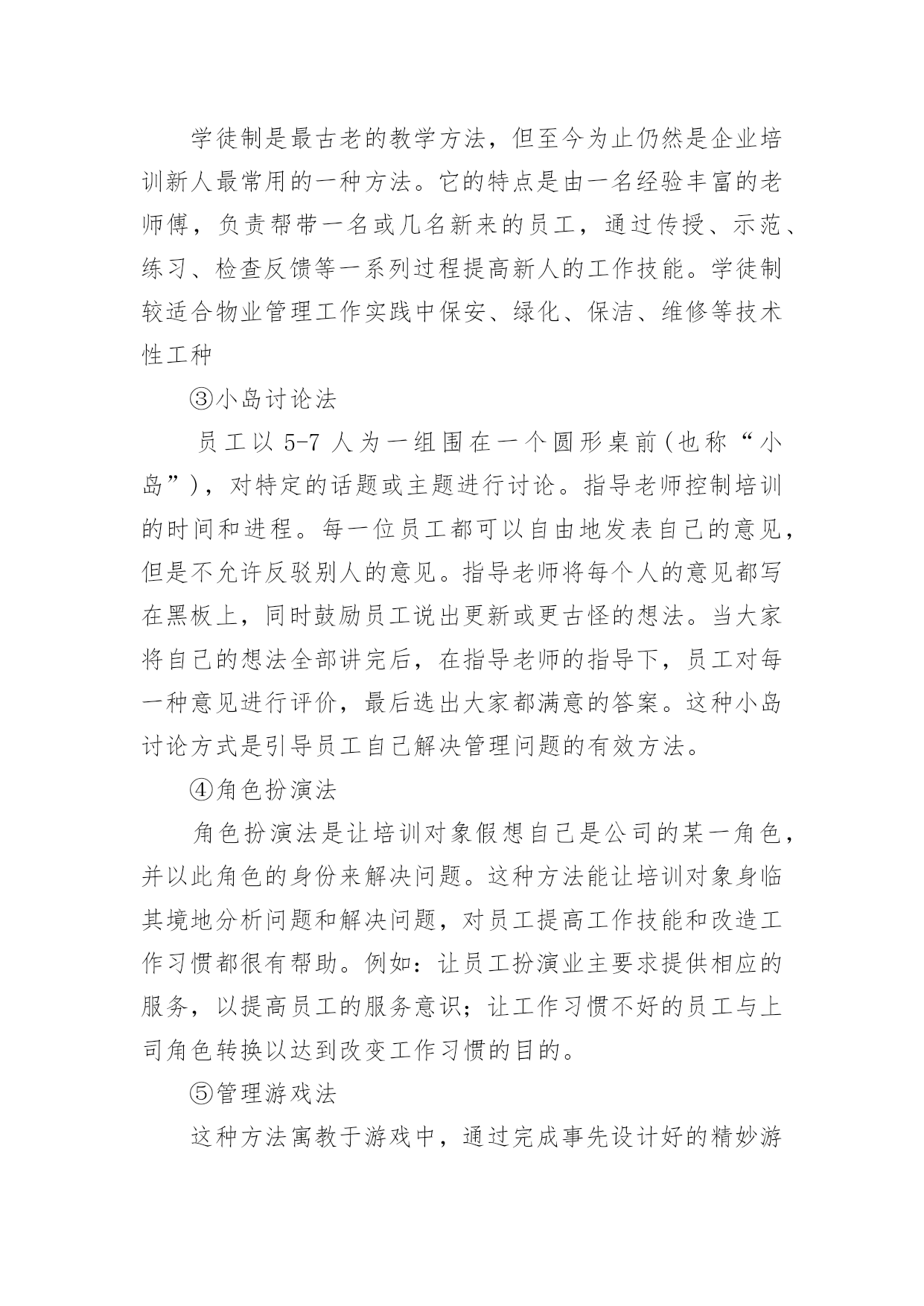 学徒制是最古老的教学方法，但至今为止仍然是企业培训新人最常用的一种方法。它的特点是由一名经验丰富的老师傅，负责帮带一名或几名新来的员工，通过传授、示范、练习、检查反馈等一系列过程提高新人的工作技能。学徒制较适合物业管理工作实践中保安、绿化、保洁、维修等技术性工种

③小岛讨论法

员工以 5-7 人为一组围在一个圆形桌前(也称“小岛”)，对特定的话题或主题进行讨论。指导老师控制培训的时间和进程。每一位员工都可以自由地发表自己的意见，但是不允许反驳别人的意见。指导老师将每个人的意见都写在黑板上，同时鼓励员工说出更新或更古怪的想法。当大家将自己的想法全部讲完后，在指导老师的指导下，员工对每一种意见进行评价，最后选出大家都满意的答案。这种小岛讨论方式是引导员工自己解决管理问题的有效方法。

④角色扮演法

角色扮演法是让培训对象假想自己是公司的某一角色，并以此角色的身份来解决问题。这种方法能让培训对象身临其境地分析问题和解决问题，对员工提高工作技能和改造工作习惯都很有帮助。例如：让员工扮演业主要求提供相应的服务，以提高员工的服务意识；让工作习惯不好的员工与上司角色转换以达到改变工作习惯的目的。

⑤管理游戏法

这种方法寓教于游戏中，通过完成事先设计好的精妙游